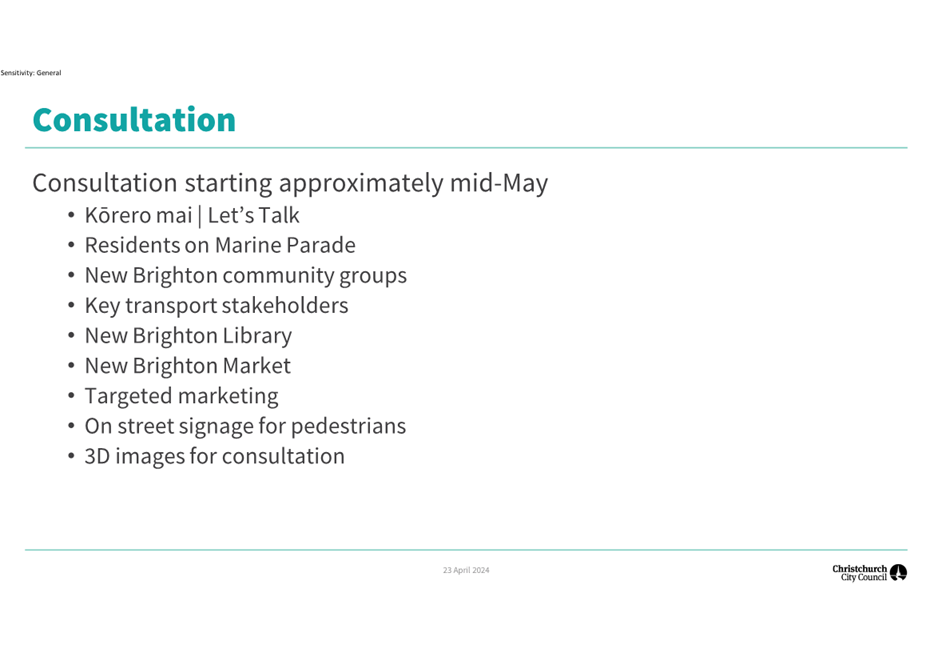 Sensitivity: General

Consultation

Consultation starting approximately mid-May
• Kōrero mai | Let's Talk
• Residents on Marine Parade
• New Brighton community groups
• Key transport stakeholders
• New Brighton Library
• New Brighton Market
• Targeted marketing
• On street signage for pedestrians
• 3D images for consultation

23 April 2024

Christchurch City Council